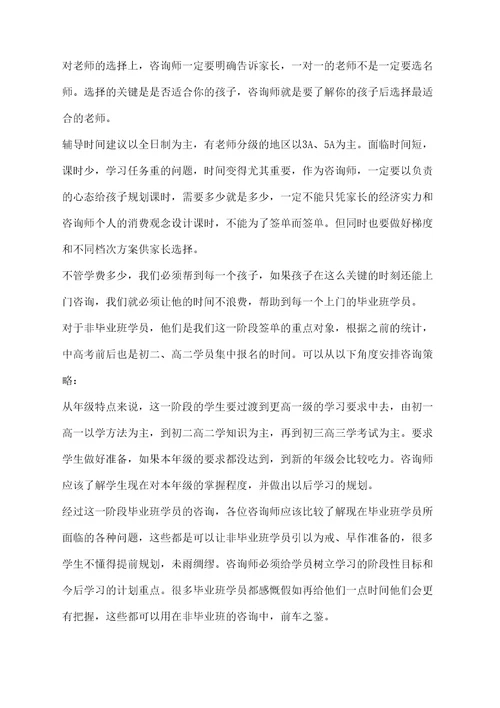 对老师的选择上，咨询师一定要明确告诉家长，一对一的老师不是一定要选名师。选择的关键是是否适合你的孩子，咨询师就是要了解你的孩子后选择最适合的老师。

辅导时间建议以全日制为主，有老师分级的地区以3A、5A为主。面临时间短，课时少，学习任务重的问题，时间变得尤其重要，作为咨询师，一定要以负责的心态给孩子规划课时，需要多少就是多少，一定不能只凭家长的经济实力和咨询师个人的消费观念设计课时，不能为了签单而签单。但同时也要做好梯度和不同档次方案供家长选择。

不管学费多少，我们必须帮到每一个孩子，如果孩子在这么关键的时刻还能上门咨询，我们就必须让他的时间不浪费，帮助到每一个上门的毕业班学员。

对于非毕业班学员，他们是我们这一阶段签单的重点对象，根据之前的统计，中高考前后也是初二、高二学员集中报名的时间。可以从以下角度安排咨询策略：

从年级特点来说，这一阶段的学生要过渡到更高一级的学习要求中去，由初一高一以学方法为主，到初二高二学知识为主，再到初三高三学考试为主。要求学生做好准备，如果本年级的要求都没达到，到新的年级会比较吃力。咨询师应该了解学生现在对本年级的掌握程度，并做出以后学习的规划。

经过这一阶段毕业班学员的咨询，各位咨询师应该比较了解现在毕业班学员所面临的各种问题，这些都是可以让非毕业班学员引以为戒、早作准备的，很多学生不懂得提前规划，未雨绸缪。咨询师必须给学员树立学习的阶段性目标和今后学习的计划重点。很多毕业班学员都感慨假如再给他们一点时间他们会更有把握，这些都可以用在非毕业班的咨询中，前车之鉴。